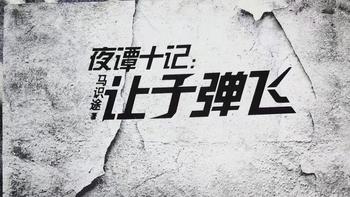 夜谭十记:
马识途 著
让子弹飞